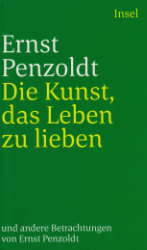 Insel

Ernst Penzoldt

Die Kunst, das Leben zu lieben

und andere Betrachtungen von Ernst Penzoldt